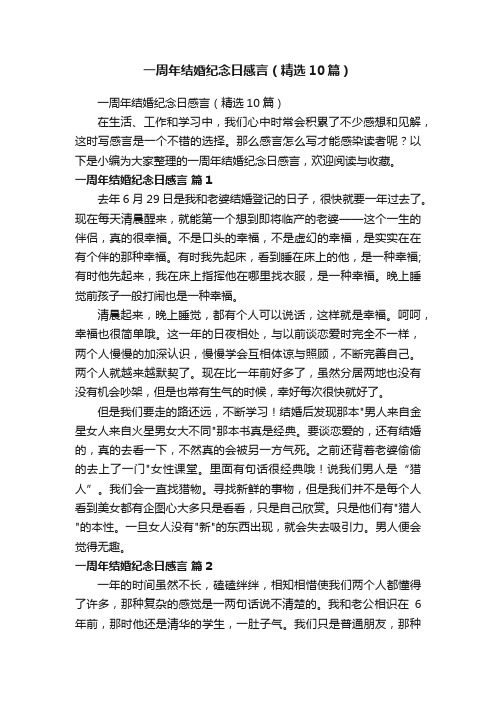 一周年结婚纪念日感言（精选10篇）

一周年结婚纪念日感言（精选10篇）

在生活、工作和学习中，我们心中时常会积累了不少感想和见解，这时写感言是一个不错的选择。那么感言怎么写才能感染读者呢？以下是小编为大家整理的一周年结婚纪念日感言，欢迎阅读与收藏。

一周年结婚纪念日感言 篇1

去年6月29日是我和老婆结婚登记的日子，很快就要一年过去了。现在每天清晨醒来，就能第一个想到即将临产的老婆——这个一生的伴侣，真的很幸福。不是口头的幸福，不是虚幻的幸福，是实实在在有个伴的那种幸福。有时我先起床，看到睡在床上的他，是一种幸福;有时他先起来，我在床上指挥他在哪里找衣服，是一种幸福。晚上睡觉前孩子一般打闹也是一种幸福。

清晨起来，晚上睡觉，都有个人可以说话，这样就是幸福。呵呵，幸福也很简单哦。这一年的日夜相处，与以前谈恋爱时完全不一样，两个人慢慢的加深认识，慢慢学会互相体谅与照顾，不断完善自己。两个人就越来越默契了。现在比一年前好多了，虽然分居两地也没有没有机会吵架，但是也常有生气的时候，幸好每次很快就好了。

但是我们要走的路还远，不断学习！结婚后发现那本"男人来自金星女人来自火星男女大不同"那本书真是经典。要谈恋爱的，还有结婚的，真的去看一下，不然真的会被另一方气死。之前还背着老婆偷偷的去上了一门"女性课堂。里面有句话很经典哦！说我们男人是“猎人”。我们会一直找猎物。寻找新鲜的事物，但是我们并不是每个人看到美女都有企图心大多只是看看，只是自己欣赏。只是他们有"猎人"的本性。一旦女人没有"新"的东西出现，就会失去吸引力。男人便会觉得无趣。

一周年结婚纪念日感言 篇2

一年的时间虽然不长，磕磕绊绊，相知相惜使我们两个人都懂得了许多，那种复杂的感觉是一两句话说不清楚的。我和老公相识在 6年前，那时他还是清华的学生，一肚子气。我们只是普通朋友，那种